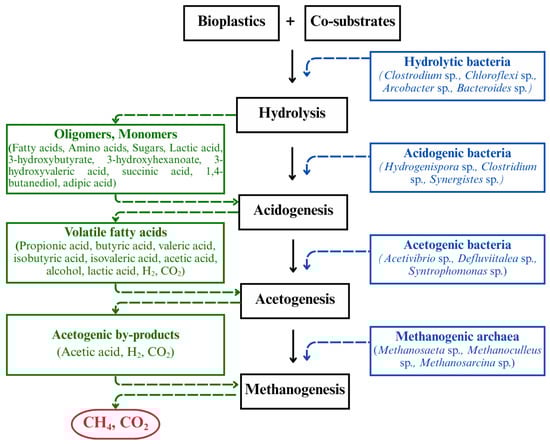 Bioplastics + Co-substrates

Hydrolytic bacteria
(Clostrodium sp., Chloroflexi sp., Arcobacter sp., Bacteroides sp.)

Hydrolysis

Oligomers, Monomers
(Fatty acids, Amino acids, Sugars, Lactic acid, 3-hydroxybutyrate, 3-hydroxyhexanoate, 3-hydroxyvaleric acid, succinic acid, 1,4-butanediol, adipic acid)

Acidogenic bacteria
(Hydrogenispora sp., Clostridium sp., Synergistes sp.)

Acidogenesis

Volatile fatty acids
(Propionic acid, butyric acid, valeric acid, isobutyric acid, isovaleric acid, acetic acid, alcohol, lactic acid, $H_2$, $CO_2$)

Acetogenic bacteria
(Acetivibrio sp., Defluviitalea sp., Syntrophomonas sp.)

Acetogenesis

Acetogenic by-products
(Acetic acid, $H_2$, $CO_2$)

Methanogenic archaea
(Methanosaeta sp., Methanoculleus sp., Methanosarcina sp.)

Methanogenesis

$CH_4$, $CO_2$